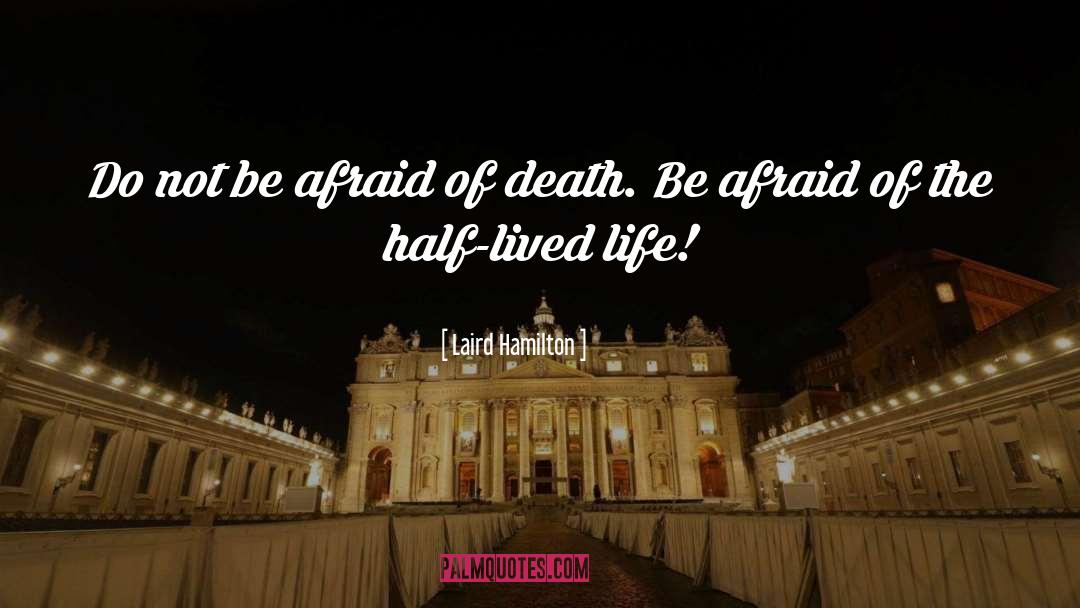 Do not be afraid of death. Be afraid of the half-lived life!

[ Laird Hamilton ]

PALMQUOTES.COM